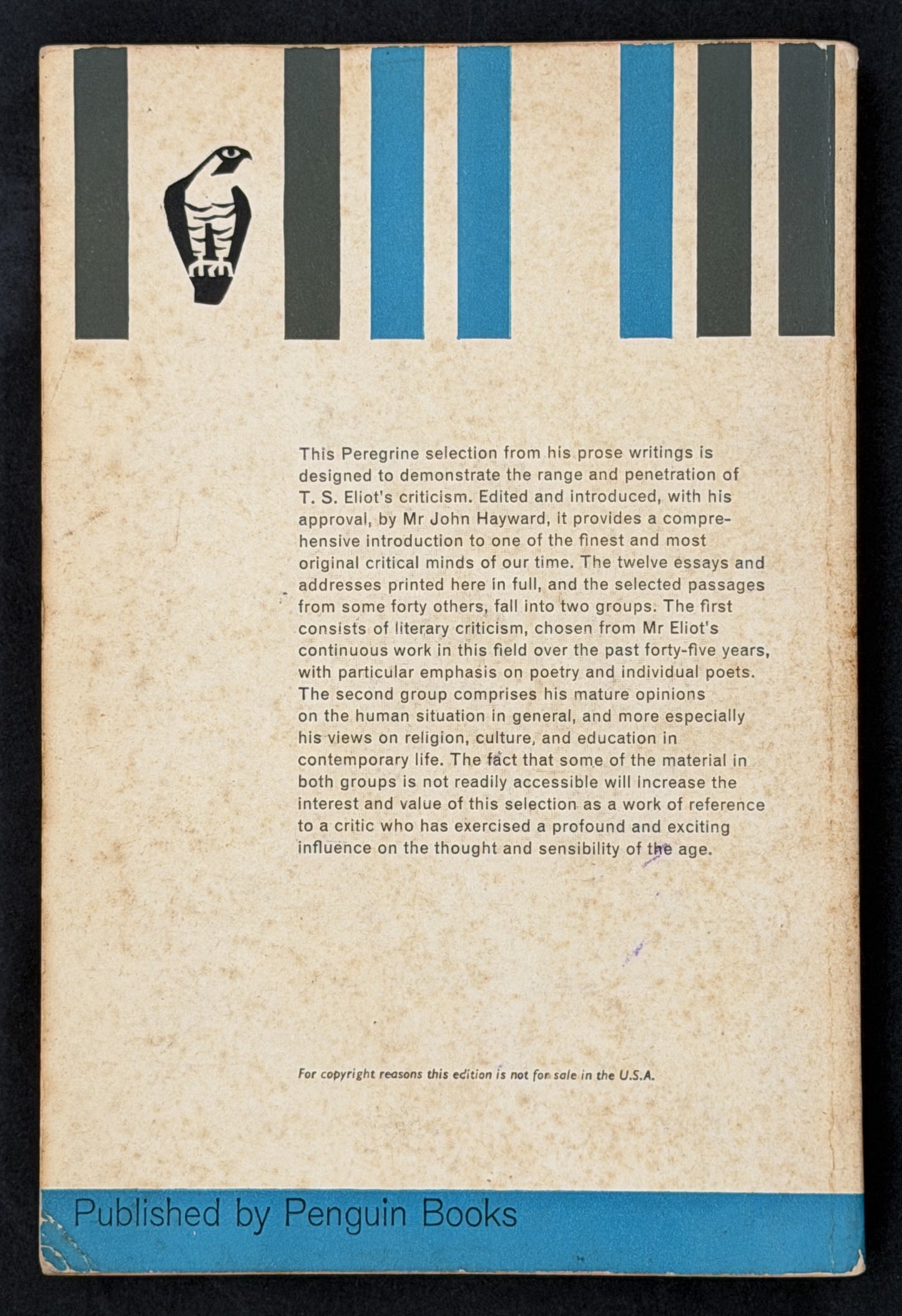 This Peregrine selection from his prose writings is designed to demonstrate the range and penetration of T. S. Eliot's criticism. Edited and introduced, with his approval, by Mr John Hayward, it provides a comprehensive introduction to one of the finest and most original critical minds of our time. The twelve essays and addresses printed here in full, and the selected passages from some forty others, fall into two groups. The first consists of literary criticism, chosen from Mr Eliot's continuous work in this field over the past forty-five years, with particular emphasis on poetry and individual poets. The second group comprises his mature opinions on the human situation in general, and more especially his views on religion, culture, and education in contemporary life. The fact that some of the material in both groups is not readily accessible will increase the interest and value of this selection as a work of reference to a critic who has exercised a profound and exciting influence on the thought and sensibility of the age.

For copyright reasons this edition is not for sale in the U.S.A.

Published by Penguin Books